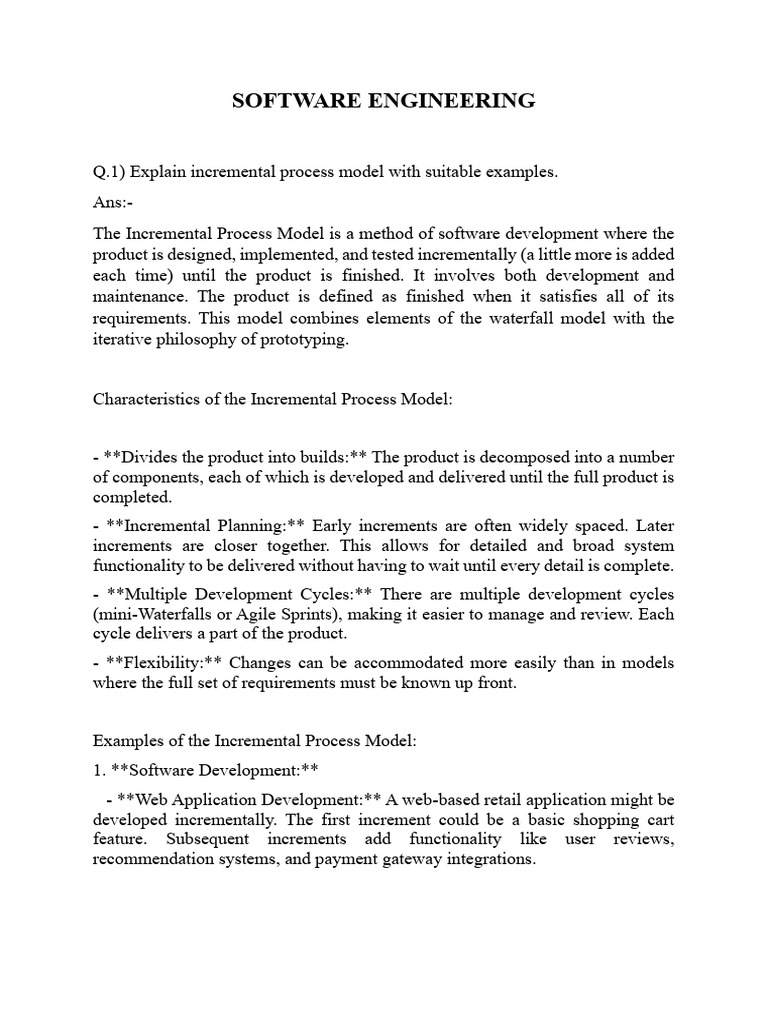 SOFTWARE ENGINEERING

Q.1) Explain incremental process model with suitable examples.

Ans:-

The Incremental Process Model is a method of software development where the product is designed, implemented, and tested incrementally (a little more is added each time) until the product is finished. It involves both development and maintenance. The product is defined as finished when it satisfies all of its requirements. This model combines elements of the waterfall model with the iterative philosophy of prototyping.

Characteristics of the Incremental Process Model:

- **Divides the product into builds:** The product is decomposed into a number of components, each of which is developed and delivered until the full product is completed.

- **Incremental Planning:** Early increments are often widely spaced. Later increments are closer together. This allows for detailed and broad system functionality to be delivered without having to wait until every detail is complete.

- **Multiple Development Cycles:** There are multiple development cycles (mini-Waterfalls or Agile Sprints), making it easier to manage and review. Each cycle delivers a part of the product.

- **Flexibility:** Changes can be accommodated more easily than in models where the full set of requirements must be known up front.

Examples of the Incremental Process Model:

1. **Software Development:**

- **Web Application Development:** A web-based retail application might be developed incrementally. The first increment could be a basic shopping cart feature. Subsequent increments add functionality like user reviews, recommendation systems, and payment gateway integrations.